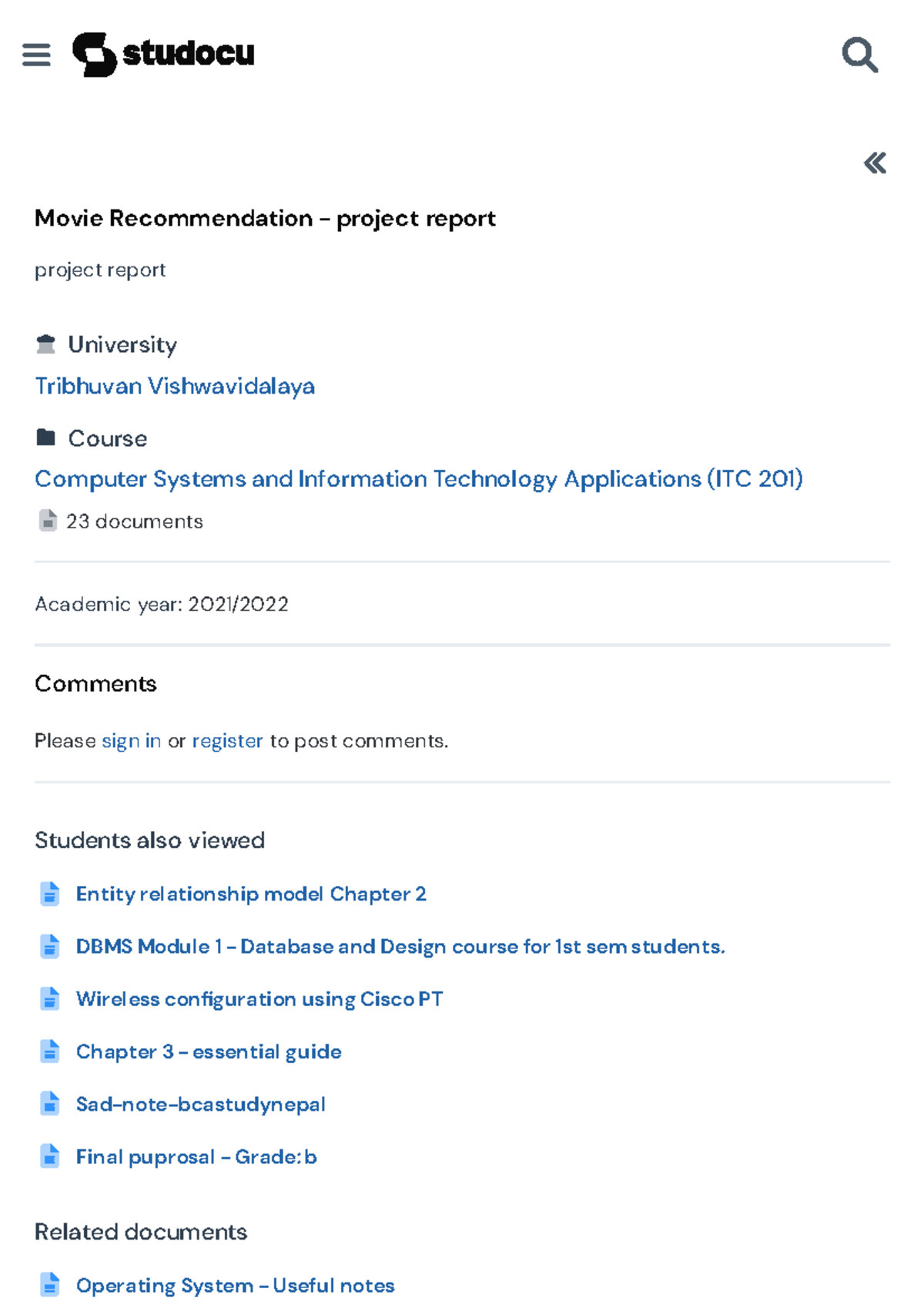 studocu

Movie Recommendation - project report

project report

University

Tribhuvan Vishwavidalaya

Course

Computer Systems and Information Technology Applications (ITC 201)

23 documents

Academic year: 2021/2022

Comments

Please sign in or register to post comments.

Students also viewed

Entity relationship model Chapter 2

DBMS Module 1 - Database and Design course for 1st sem students.

Wireless configuration using Cisco PT

Chapter 3 - essential guide

Sad-note-bcastudynepal

Final puprosal - Grade: b

Related documents

Operating System - Useful notes